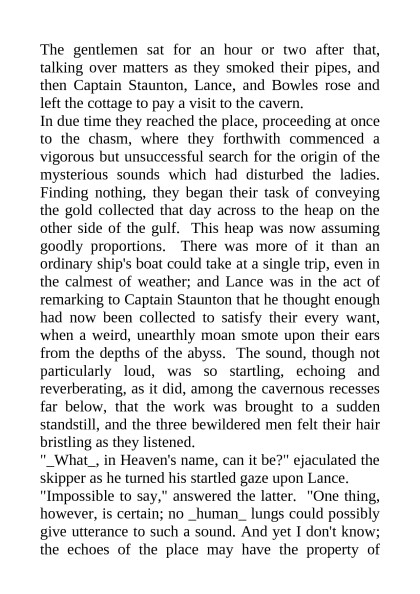 The gentlemen sat for an hour or two after that, talking over matters as they smoked their pipes, and then Captain Staunton, Lance, and Bowles rose and left the cottage to pay a visit to the cavern.
In due time they reached the place, proceeding at once to the chasm, where they forthwith commenced a vigorous but unsuccessful search for the origin of the mysterious sounds which had disturbed the ladies. Finding nothing, they began their task of conveying the gold collected that day across to the heap on the other side of the gulf. This heap was now assuming goodly proportions. There was more of it than an ordinary ship's boat could take at a single trip, even in the calmest of weather; and Lance was in the act of remarking to Captain Staunton that he thought enough had now been collected to satisfy their every want, when a weird, unearthly moan smote upon their ears from the depths of the abyss. The sound, though not particularly loud, was so startling, echoing and reverberating, as it did, among the cavernous recesses far below, that the work was brought to a sudden standstill, and the three bewildered men felt their hair bristling as they listened.
"_What_, in Heaven's name, can it be?" ejaculated the skipper as he turned his startled gaze upon Lance.
"Impossible to say," answered the latter. "One thing, however, is certain; no _human_ lungs could possibly give utterance to such a sound. And yet I don't know; the echoes of the place may have the property of